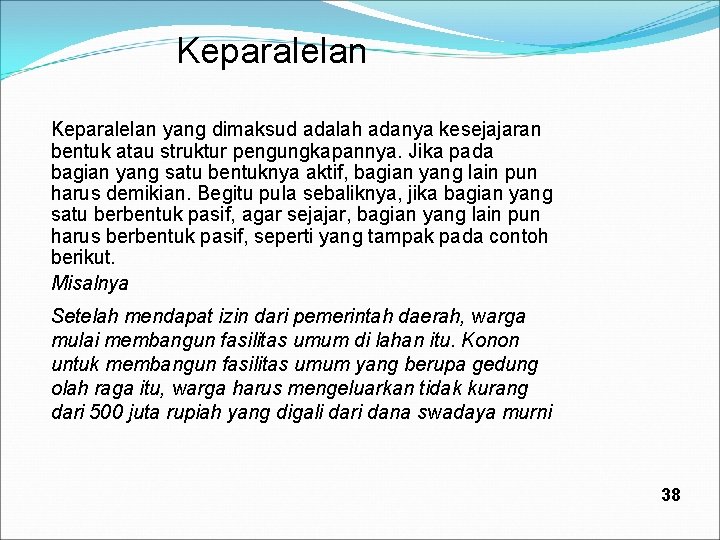 Keparalelan

Keparalelan yang dimaksud adalah adanya kesejajaran bentuk atau struktur pengungkapannya. Jika pada bagian yang satu bentuknya aktif, bagian yang lain pun harus demikian. Begitu pula sebaliknya, jika bagian yang satu berbentuk pasif, agar sejajar, bagian yang lain pun harus berbentuk pasif, seperti yang tampak pada contoh berikut.

Misalnya

Setelah mendapat izin dari pemerintah daerah, warga mulai membangun fasilitas umum di lahan itu. Konon untuk membangun fasilitas umum yang berupa gedung olah raga itu, warga harus mengeluarkan tidak kurang dari 500 juta rupiah yang digali dari dana swadaya murni

38